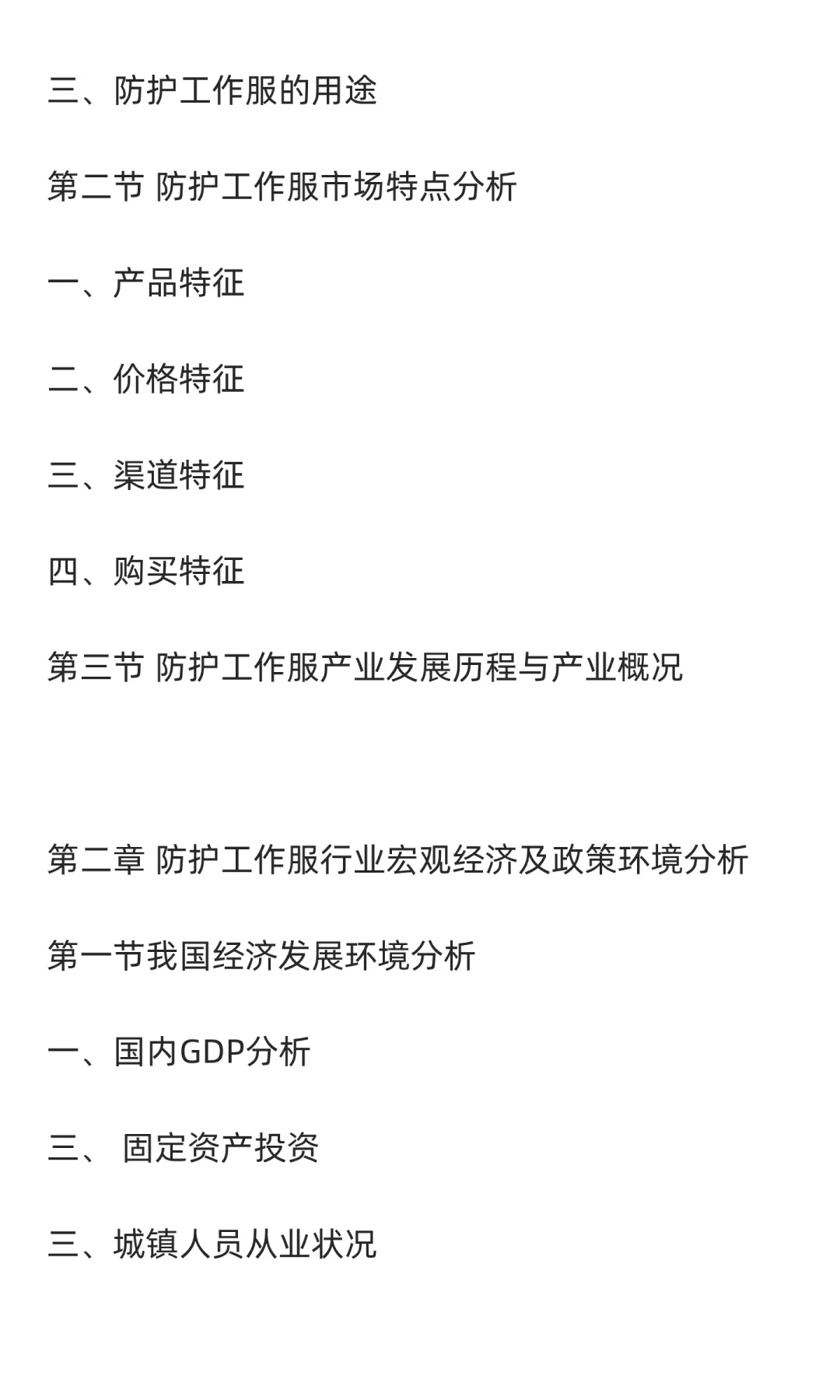 三、防护工作服的用途

第二节 防护工作服市场特点分析

一、产品特征

二、价格特征

三、渠道特征

四、购买特征

第三节 防护工作服产业发展历程与产业概况

第二章 防护工作服行业宏观经济及政策环境分析

第一节我国经济发展环境分析

一、国内GDP分析

三、固定资产投资

三、城镇人员从业状况